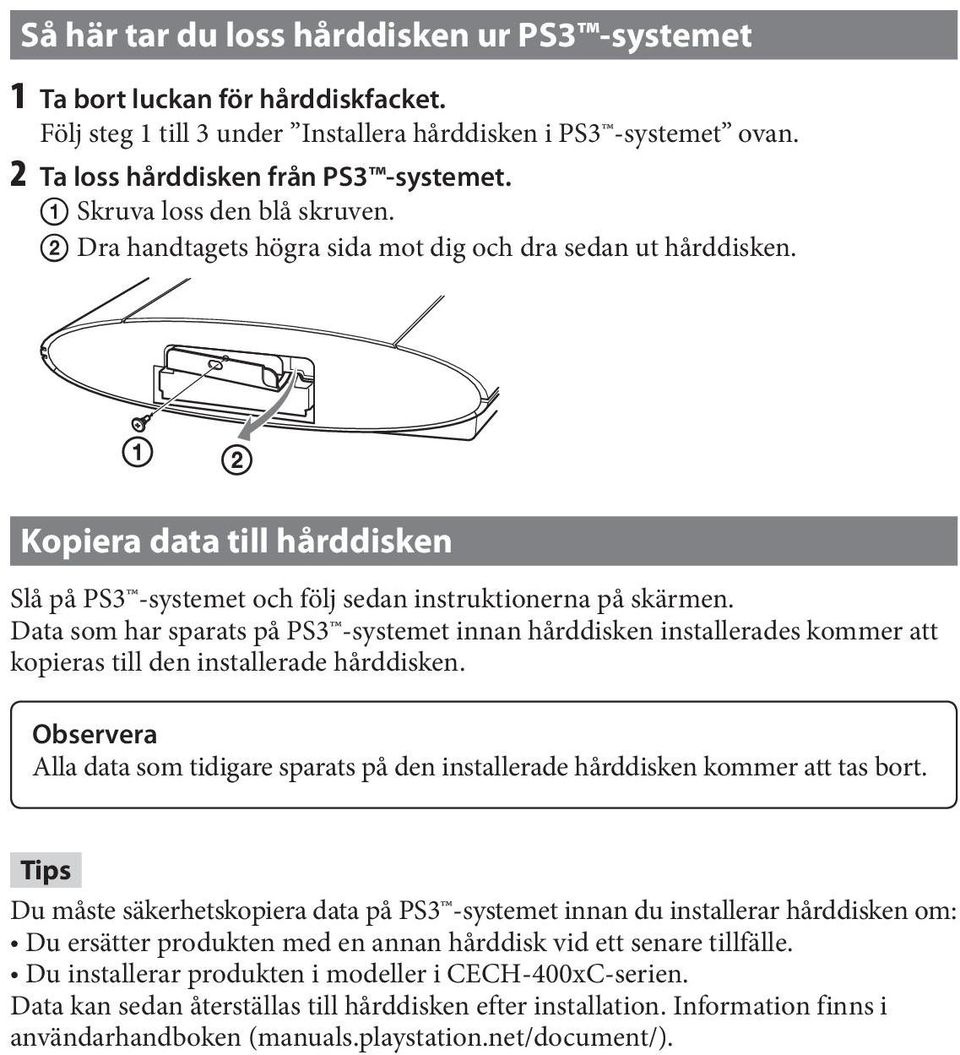 Så här tar du loss hårddisken ur PS3™-systemet

1 Ta bort luckan för hårddiskfacket.
Följ steg 1 till 3 under ”Installera hårddisken i PS3™-systemet” ovan.

2 Ta loss hårddisken från PS3™-systemet.
① Skruva loss den blå skruven.
② Dra handtagets högra sida mot dig och dra sedan ut hårddisken.

① ②

Kopiera data till hårddisken

Slå på PS3™-systemet och följ sedan instruktionerna på skärmen.
Data som har sparats på PS3™-systemet innan hårddisken installerades kommer att kopieras till den installerade hårddisken.

Observera
Alla data som tidigare sparats på den installerade hårddisken kommer att tas bort.

Tips

Du måste säkerhetskopiera data på PS3™-systemet innan du installerar hårddisken om:
• Du ersätter produkten med en annan hårddisk vid ett senare tillfälle.
• Du installerar produkten i modeller i CECH-400xC-serien.
Data kan sedan återställas till hårddisken efter installation. Information finns i användarhandboken (manuals.playstation.net/document/).